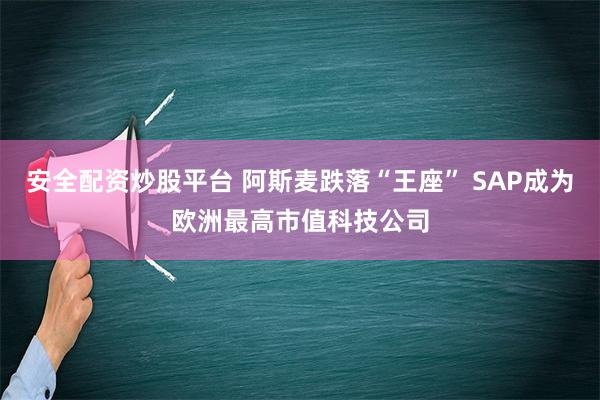 安全配资炒股平台 阿斯麦跌落“王座” SAP成为欧洲最高市值科技公司